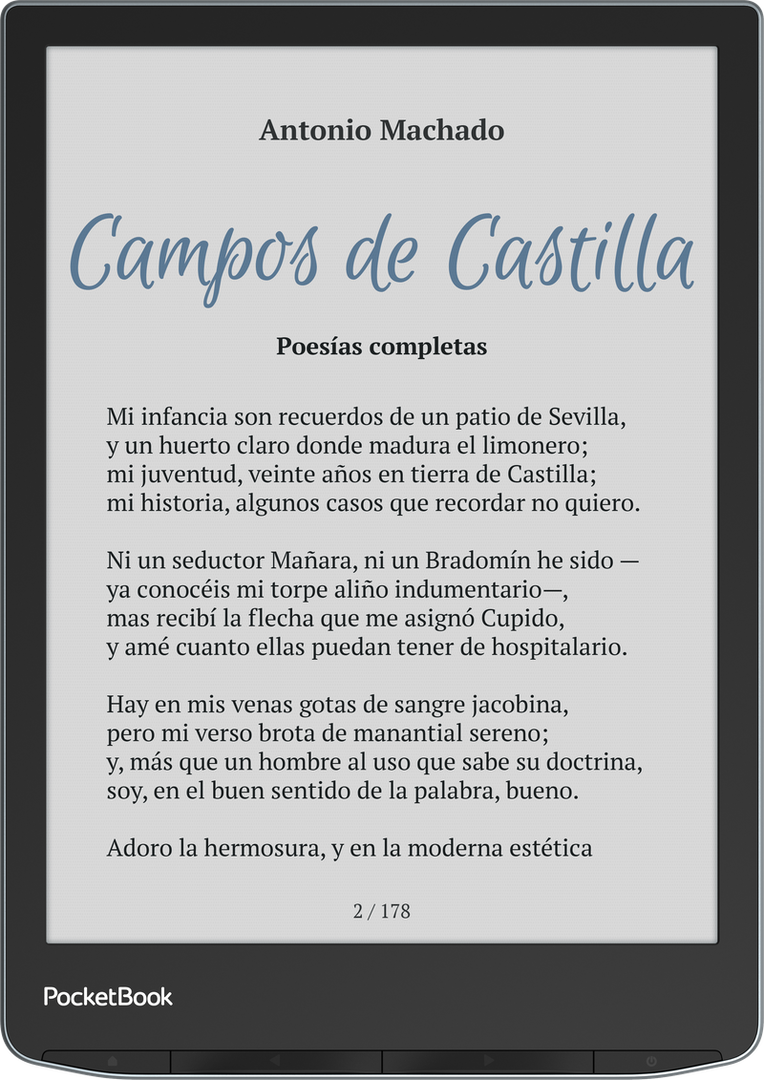 Antonio Machado

Campos de Castilla

Poesías completas

Mi infancia son recuerdos de un patio de Sevilla,
y un huerto claro donde madura el limonero;
mi juventud, veinte años en tierra de Castilla;
mi historia, algunos casos que recordar no quiero.

Ni un seductor Mañara, ni un Bradomín he sido —
ya conocéis mi torpe aliño indumentario—,
mas recibí la flecha que me asignó Cupido,
y amé cuanto ellas puedan tener de hospitalario.

Hay en mis venas gotas de sangre jacobina,
pero mi verso brota de manantial sereno;
y, más que un hombre al uso que sabe su doctrina,
soy, en el buen sentido de la palabra, bueno.

Adoro la hermosura, y en la moderna estética

2 / 178

PocketBook